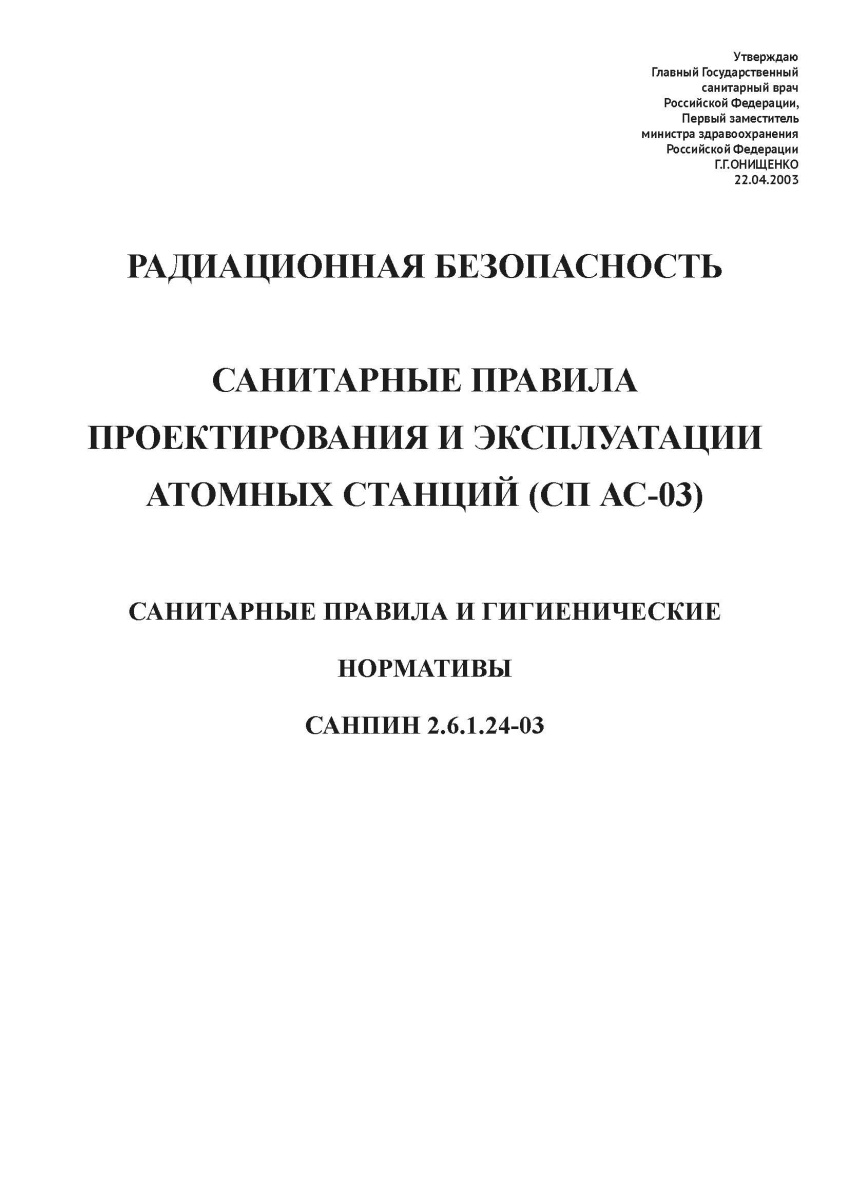 Утверждаю
Главный Государственный
санитарный врач
Российской Федерации,
Первый заместитель
министра здравоохранения
Российской Федерации
Г.Г.ОНИЩЕНКО
22.04.2003

РАДИАЦИОННАЯ БЕЗОПАСНОСТЬ

САНИТАРНЫЕ ПРАВИЛА
ПРОЕКТИРОВАНИЯ И ЭКСПЛУАТАЦИИ
АТОМНЫХ СТАНЦИЙ (СП АС-03)

САНИТАРНЫЕ ПРАВИЛА И ГИГИЕНИЧЕСКИЕ

НОРМАТИВЫ

САНПИН 2.6.1.24-03